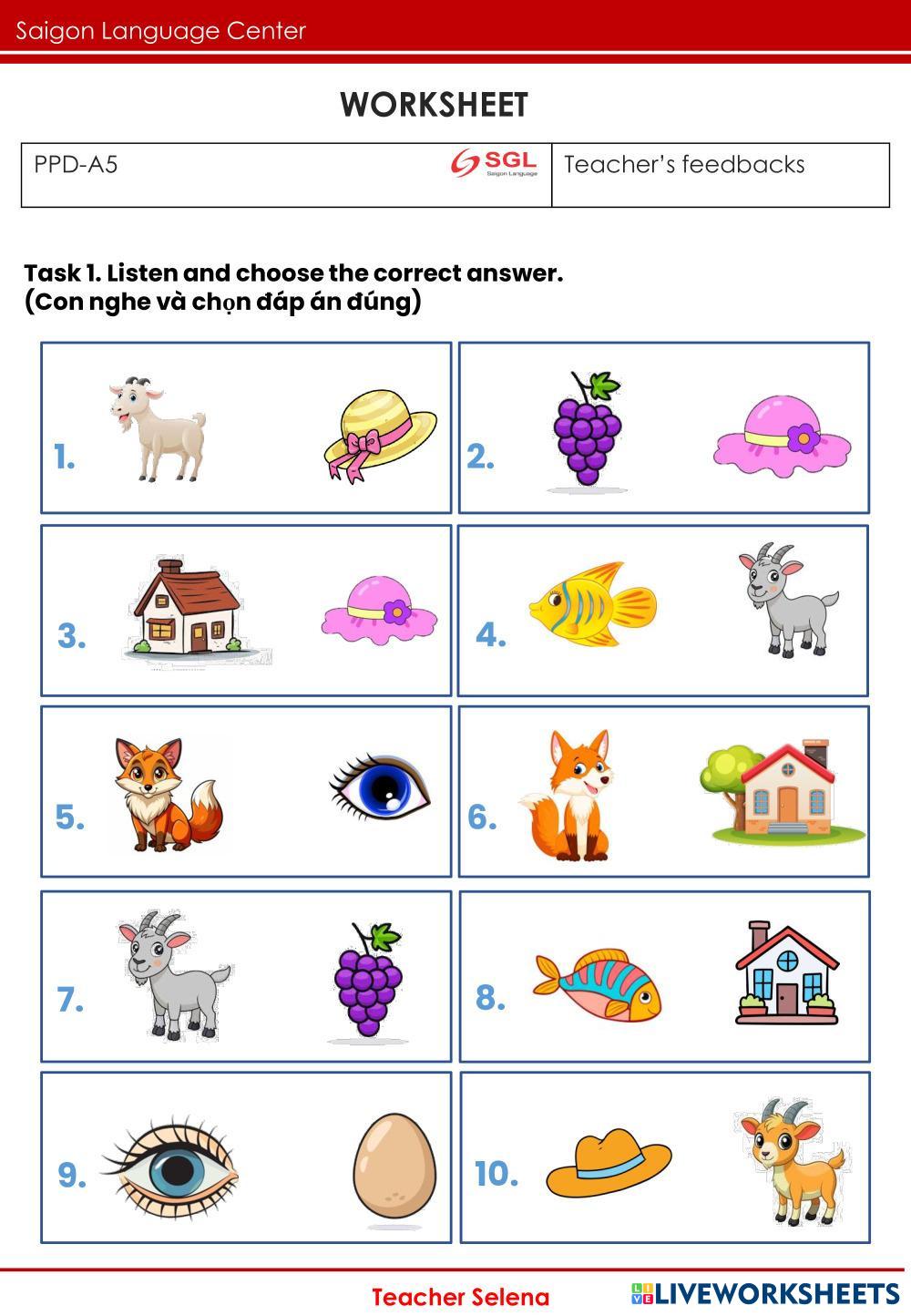 Saigon Language Center

WORKSHEET

| PPD-A5 SGL Saigon Language | Teacher's feedbacks |
|---|---|

Task 1. Listen and choose the correct answer.
(Con nghe và chọn đáp án đúng)

1.

2.

3.

4.

5.

6.

7.

8.

9.

10.

Teacher Selena

LIVEWORKSHEETS